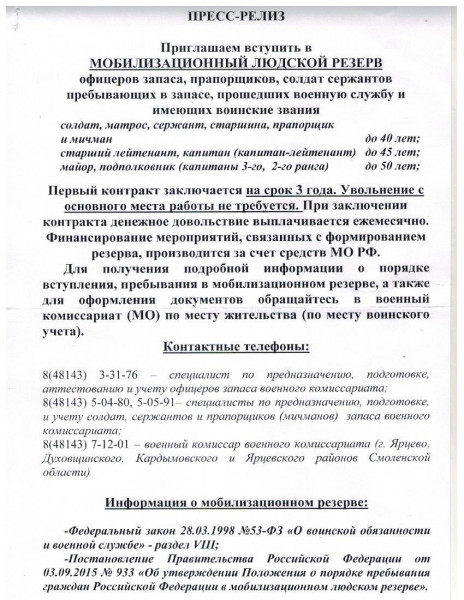 ПРЕСС-РЕЛИЗ

Приглашаем вступить в
МОБИЛИЗАЦИОННЫЙ ЛЮДСКОЙ РЕЗЕРВ
офицеров запаса, прапорщиков, солдат сержантов пребывающих в запасе, прошедших военную службу и имеющих воинские звания

солдат, матрос, сержант, старшина, прапорщик и мичман до 40 лет;
старший лейтенант, капитан (капитан-лейтенант) до 45 лет;
майор, подполковник (капитаны 3-го, 2-го ранга) до 50 лет;

Первый контракт заключается на срок 3 года. Увольнение с основного места работы не требуется. При заключении контракта денежное довольствие выплачивается ежемесячно. Финансирование мероприятий, связанных с формированием резерва, производится за счет средств МО РФ.

Для получения подробной информации о порядке вступления, пребывания в мобилизационном резерве, а также для оформления документов обращайтесь в военный комиссариат (МО) по месту жительства (по месту воинского учета).

Контактные телефоны:

8(48143) 3-31-76 – специалист по предназначению, подготовке, аттестованию и учету офицеров запаса военного комиссариата;
8(48143) 5-04-80, 5-05-91– специалисты по предназначению, подготовке, и учету солдат, сержантов и прапорщиков (мичманов) запаса военного комиссариата;
8(48143) 7-12-01 – военный комиссар военного комиссариата (г. Ярцево, Духовщинского, Кардымовского и Ярцевского районов Смоленской области)

Информация о мобилизационном резерве:

-Федеральный закон 28.03.1998 №53-ФЗ «О воинской обязанности и военной службе» - раздел VIII;
-Постановление Правительства Российской Федерации от 03.09.2015 № 933 «Об утверждении Положения о порядке пребывания граждан Российской Федерации в мобилизационном людском резерве».